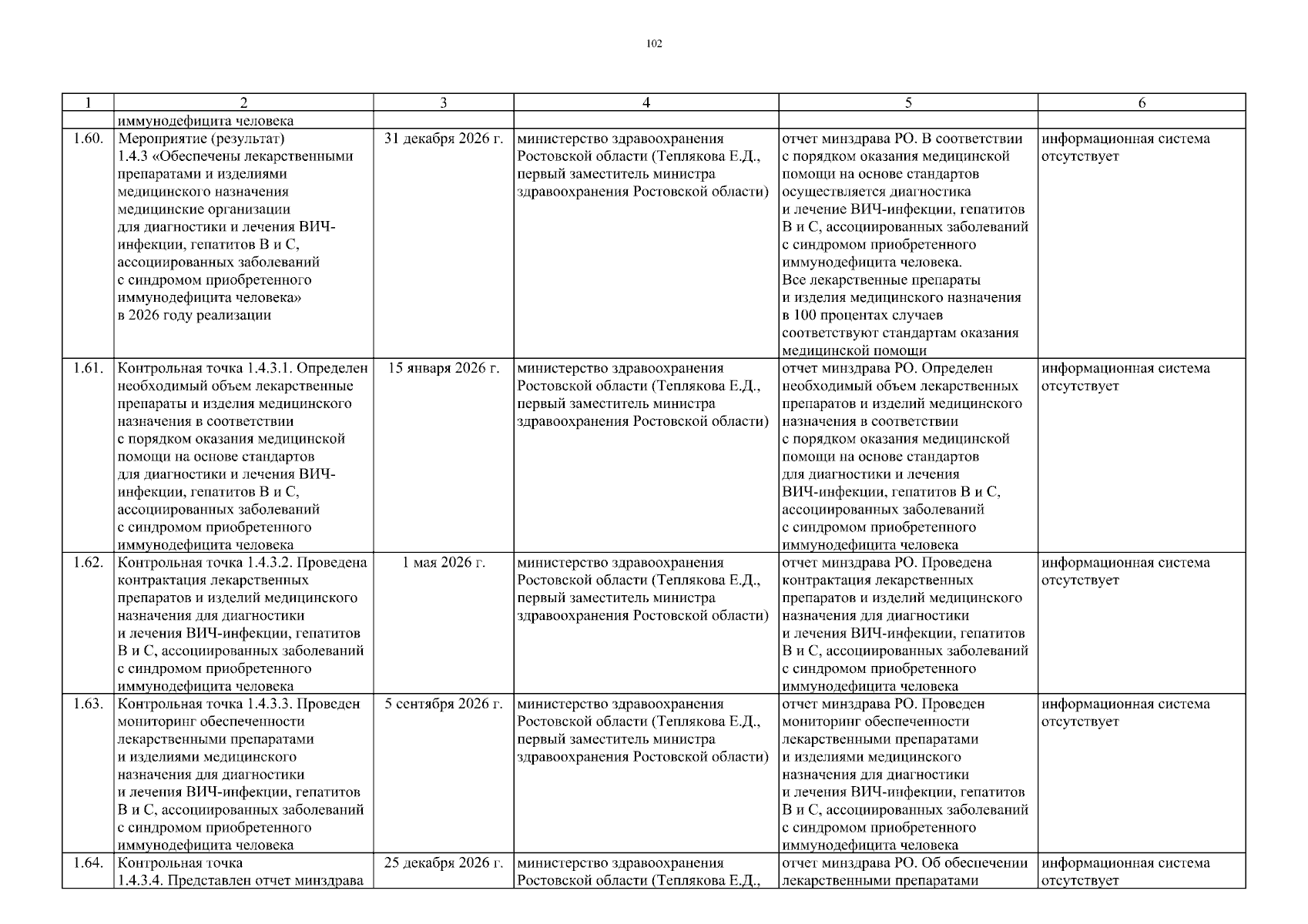 102

| 1 | 2 | 3 | 4 | 5 | 6 |
|---|---|---|---|---|---|
| | иммунодефицита человека | | | | |
| 1.60. | Мероприятие (результат) 1.4.3 «Обеспечены лекарственными препаратами и изделиями медицинского назначения медицинские организации для диагностики и лечения ВИЧ-инфекции, гепатитов В и С, ассоциированных заболеваний с синдромом приобретенного иммунодефицита человека» в 2026 году реализации | 31 декабря 2026 г. | министерство здравоохранения Ростовской области (Теплякова Е.Д., первый заместитель министра здравоохранения Ростовской области) | отчет минздрава РО. В соответствии с порядком оказания медицинской помощи на основе стандартов осуществляется диагностика и лечение ВИЧ-инфекции, гепатитов В и С, ассоциированных заболеваний с синдромом приобретенного иммунодефицита человека. Все лекарственные препараты и изделия медицинского назначения в 100 процентах случаев соответствуют стандартам оказания медицинской помощи | информационная система отсутствует |
| 1.61. | Контрольная точка 1.4.3.1. Определен необходимый объем лекарственные препараты и изделия медицинского назначения в соответствии с порядком оказания медицинской помощи на основе стандартов для диагностики и лечения ВИЧ-инфекции, гепатитов В и С, ассоциированных заболеваний с синдромом приобретенного иммунодефицита человека | 15 января 2026 г. | министерство здравоохранения Ростовской области (Теплякова Е.Д., первый заместитель министра здравоохранения Ростовской области) | отчет минздрава РО. Определен необходимый объем лекарственных препаратов и изделий медицинского назначения в соответствии с порядком оказания медицинской помощи на основе стандартов для диагностики и лечения ВИЧ-инфекции, гепатитов В и С, ассоциированных заболеваний с синдромом приобретенного иммунодефицита человека | информационная система отсутствует |
| 1.62. | Контрольная точка 1.4.3.2. Проведена контрактация лекарственных препаратов и изделий медицинского назначения для диагностики и лечения ВИЧ-инфекции, гепатитов В и С, ассоциированных заболеваний с синдромом приобретенного иммунодефицита человека | 1 мая 2026 г. | министерство здравоохранения Ростовской области (Теплякова Е.Д., первый заместитель министра здравоохранения Ростовской области) | отчет минздрава РО. Проведена контрактация лекарственных препаратов и изделий медицинского назначения для диагностики и лечения ВИЧ-инфекции, гепатитов В и С, ассоциированных заболеваний с синдромом приобретенного иммунодефицита человека | информационная система отсутствует |
| 1.63. | Контрольная точка 1.4.3.3. Проведен мониторинг обеспеченности лекарственными препаратами и изделиями медицинского назначения для диагностики и лечения ВИЧ-инфекции, гепатитов В и С, ассоциированных заболеваний с синдромом приобретенного иммунодефицита человека | 5 сентября 2026 г. | министерство здравоохранения Ростовской области (Теплякова Е.Д., первый заместитель министра здравоохранения Ростовской области) | отчет минздрава РО. Проведен мониторинг обеспеченности лекарственными препаратами и изделиями медицинского назначения для диагностики и лечения ВИЧ-инфекции, гепатитов В и С, ассоциированных заболеваний с синдромом приобретенного иммунодефицита человека | информационная система отсутствует |
| 1.64. | Контрольная точка 1.4.3.4. Представлен отчет минздрава | 25 декабря 2026 г. | министерство здравоохранения Ростовской области (Теплякова Е.Д., | отчет минздрава РО. Об обеспечении лекарственными препаратами | информационная система отсутствует |